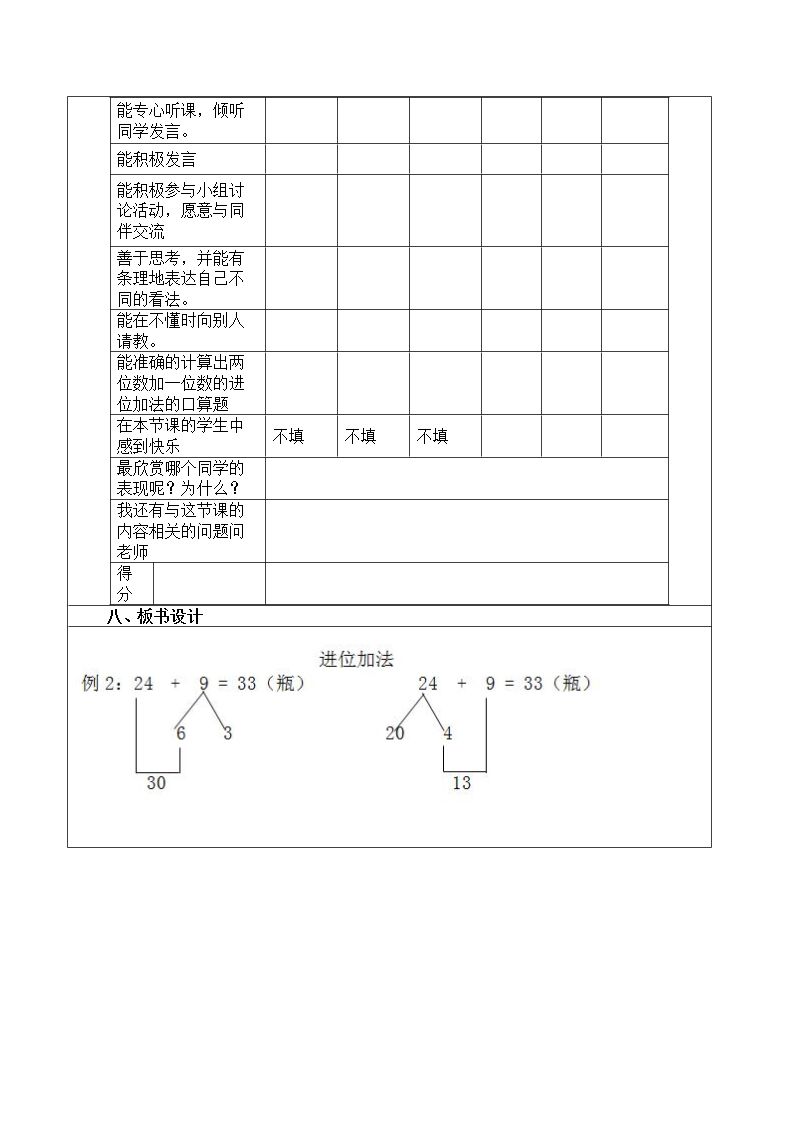 | 能专心听课，倾听同学发言。 |  |  |  |  |  |  |
|---|---|---|---|---|---|---|
| 能积极发言 |  |  |  |  |  |  |
| 能积极参与小组讨论活动，愿意与同伴交流 |  |  |  |  |  |  |
| 善于思考，并能有条理地表达自己不同的看法。 |  |  |  |  |  |  |
| 能在不懂时向别人请教。 |  |  |  |  |  |  |
| 能准确的计算出两位数加一位数的进位加法的口算题 |  |  |  |  |  |  |
| 在本节课的学生中感到快乐 | 不填 | 不填 | 不填 |  |  |  |
| 最欣赏哪个同学的表现呢？为什么？ |  |  |  |  |  |  |
| 我还有与这节课的内容相关的问题问老师 |  |  |  |  |  |  |
| 得分 |  |  |  |  |  |  |

八、板书设计

进位加法

例2：24 + 9 = 33（瓶）
6 3
30

24 + 9 = 33（瓶）
20 4
13